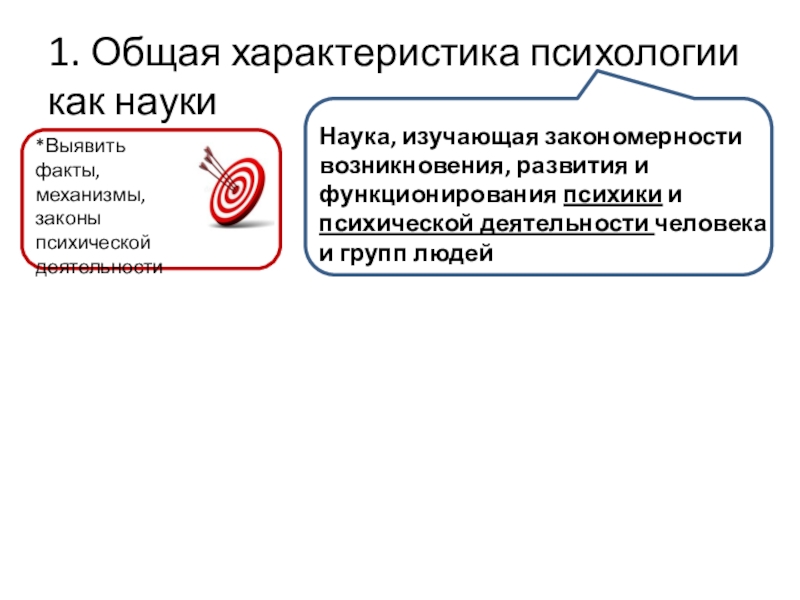 1. Общая характеристика психологии как науки

*Выявить факты, механизмы, законы психической деятельности

Наука, изучающая закономерности возникновения, развития и функционирования психики и психической деятельности человека и групп людей